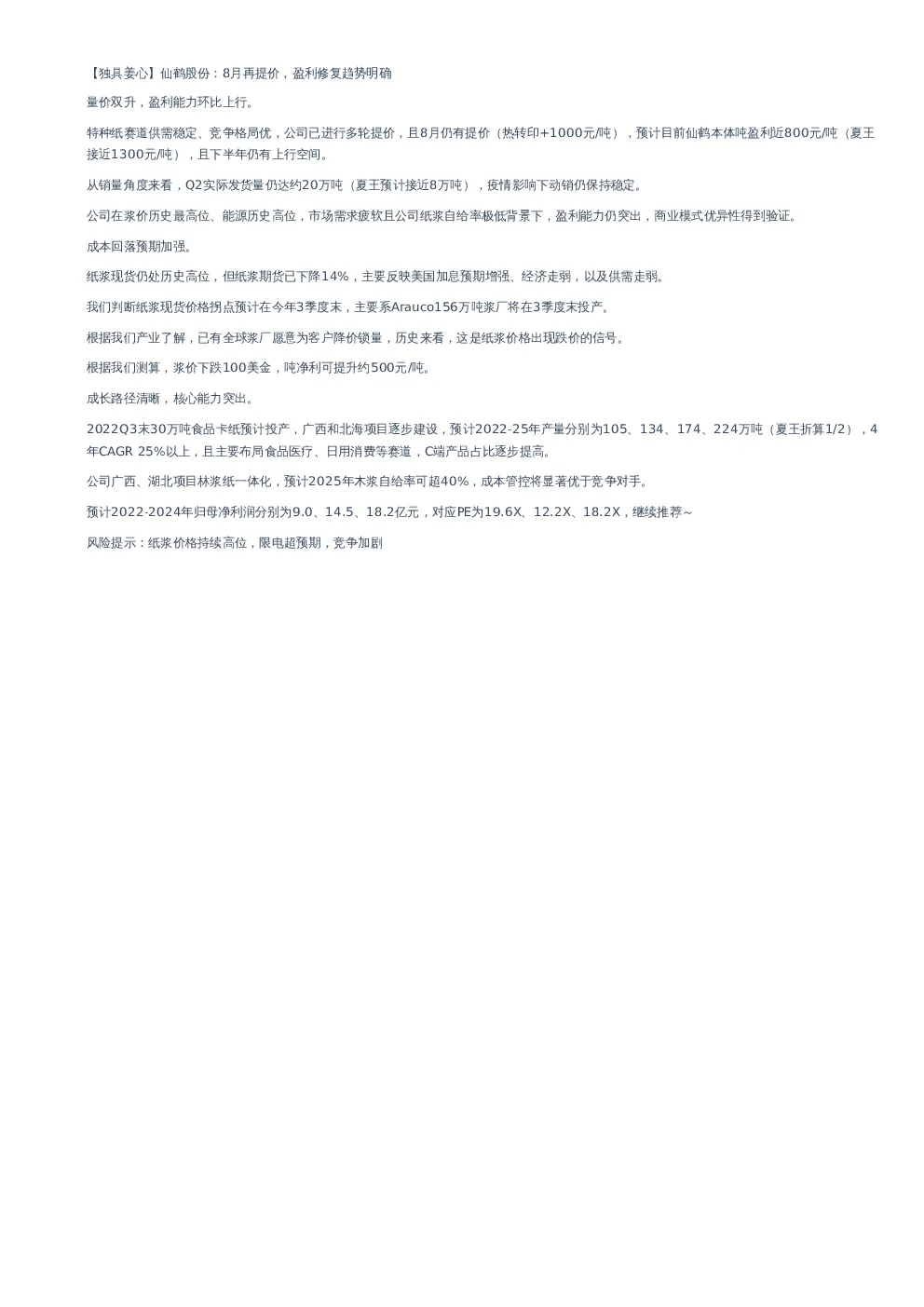 【独具姜心】仙鹤股份：8月再提价，盈利修复趋势明确

量价双升，盈利能力环比上行。

特种纸赛道供需稳定、竞争格局优，公司已进行多轮提价，且8月仍有提价（热转印+1000元/吨），预计目前仙鹤本体吨盈利近800元/吨（夏王接近1300元/吨），且下半年仍有上行空间。

从销量角度来看，Q2实际发货量仍达约20万吨（夏王预计接近8万吨），疫情影响下动销仍保持稳定。

公司在浆价历史最高位、能源历史高位，市场需求疲软且公司纸浆自给率极低背景下，盈利能力仍突出，商业模式优异性得到验证。

成本回落预期加强。

纸浆现货仍处历史高位，但纸浆期货已下降14%，主要反映美国加息预期增强、经济走弱，以及供需走弱。

我们判断纸浆现货价格拐点预计在今年3季度末，主要系Arauco156万吨浆厂将在3季度末投产。

根据我们产业了解，已有全球浆厂愿意为客户降价锁量，历史来看，这是纸浆价格出现跌价的信号。

根据我们测算，浆价下跌100美金，吨净利可提升约500元/吨。

成长路径清晰，核心能力突出。

2022Q3末30万吨食品卡纸预计投产，广西和北海项目逐步建设，预计2022-25年产量分别为105、134、174、224万吨（夏王折算1/2），4年CAGR 25%以上，且主要布局食品医疗、日用消费等赛道，C端产品占比逐步提高。

公司广西、湖北项目林浆纸一体化，预计2025年木浆自给率可超40%，成本管控将显著优于竞争对手。

预计2022-2024年归母净利润分别为9.0、14.5、18.2亿元，对应PE为19.6X、12.2X、18.2X，继续推荐~

风险提示：纸浆价格持续高位，限电超预期，竞争加剧